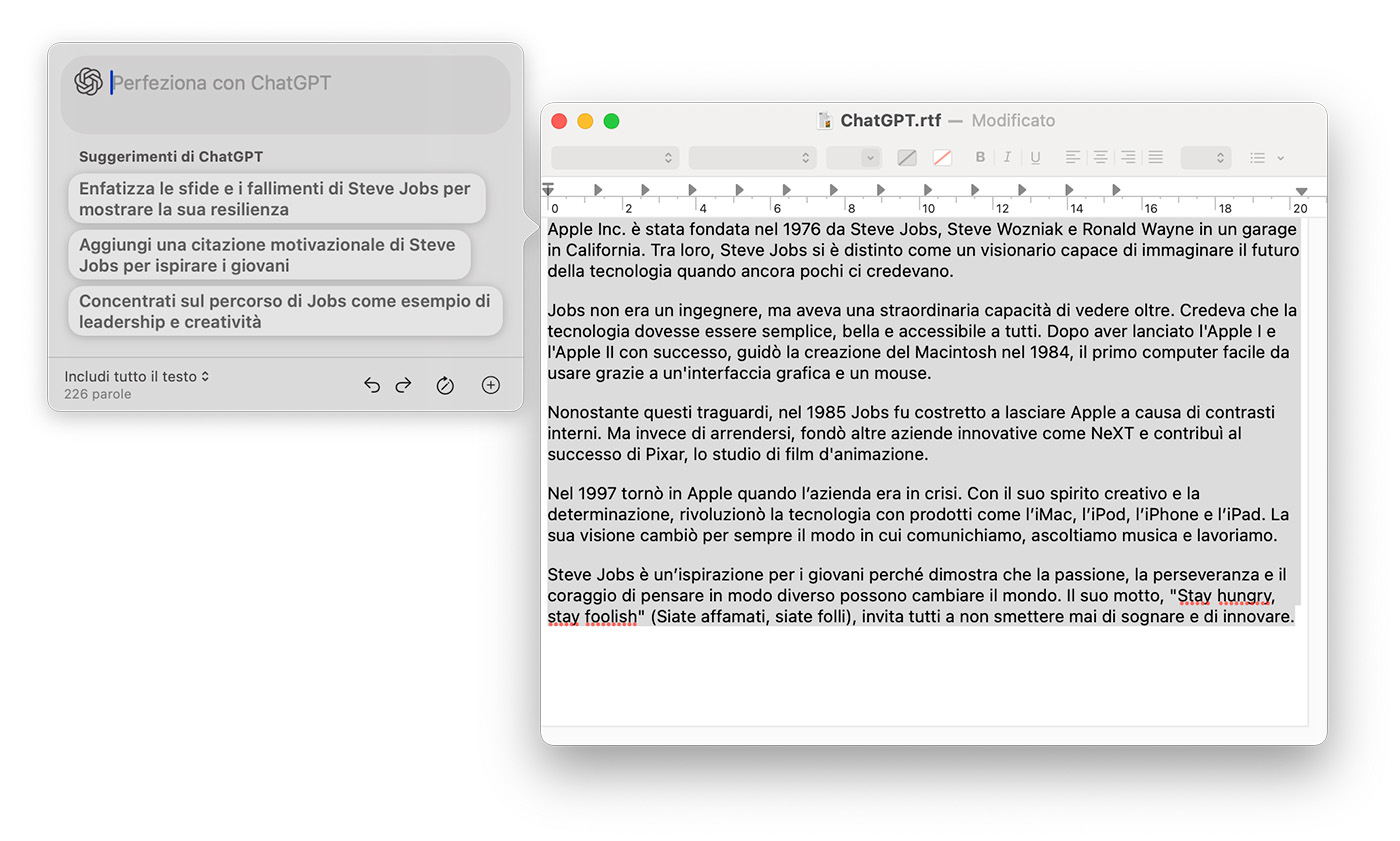 Perfeziona con ChatGPT

Suggerimenti di ChatGPT

Enfatizza le sfide e i fallimenti di Steve Jobs per mostrare la sua resilienza

Aggiungi una citazione motivazionale di Steve Jobs per ispirare i giovani

Concentrati sul percorso di Jobs come esempio di leadership e creatività

Includi tutto il testo
226 parole

ChatGPT.rtf — Modificato

B I U

0 2 4 6 8 10 12 14 16 18 20

Apple Inc. è stata fondata nel 1976 da Steve Jobs, Steve Wozniak e Ronald Wayne in un garage in California. Tra loro, Steve Jobs si è distinto come un visionario capace di immaginare il futuro della tecnologia quando ancora pochi ci credevano.

Jobs non era un ingegnere, ma aveva una straordinaria capacità di vedere oltre. Credeva che la tecnologia dovesse essere semplice, bella e accessibile a tutti. Dopo aver lanciato l'Apple I e l'Apple II con successo, guidò la creazione del Macintosh nel 1984, il primo computer facile da usare grazie a un'interfaccia grafica e un mouse.

Nonostante questi traguardi, nel 1985 Jobs fu costretto a lasciare Apple a causa di contrasti interni. Ma invece di arrendersi, fondò altre aziende innovative come NeXT e contribuì al successo di Pixar, lo studio di film d'animazione.

Nel 1997 tornò in Apple quando l'azienda era in crisi. Con il suo spirito creativo e la determinazione, rivoluzionò la tecnologia con prodotti come l'iMac, l'iPod, l'iPhone e l'iPad. La sua visione cambiò per sempre il modo in cui comunichiamo, ascoltiamo musica e lavoriamo.

Steve Jobs è un'ispirazione per i giovani perché dimostra che la passione, la perseveranza e il coraggio di pensare in modo diverso possono cambiare il mondo. Il suo motto, "Stay hungry, stay foolish" (Siate affamati, siate folli), invita tutti a non smettere mai di sognare e di innovare.